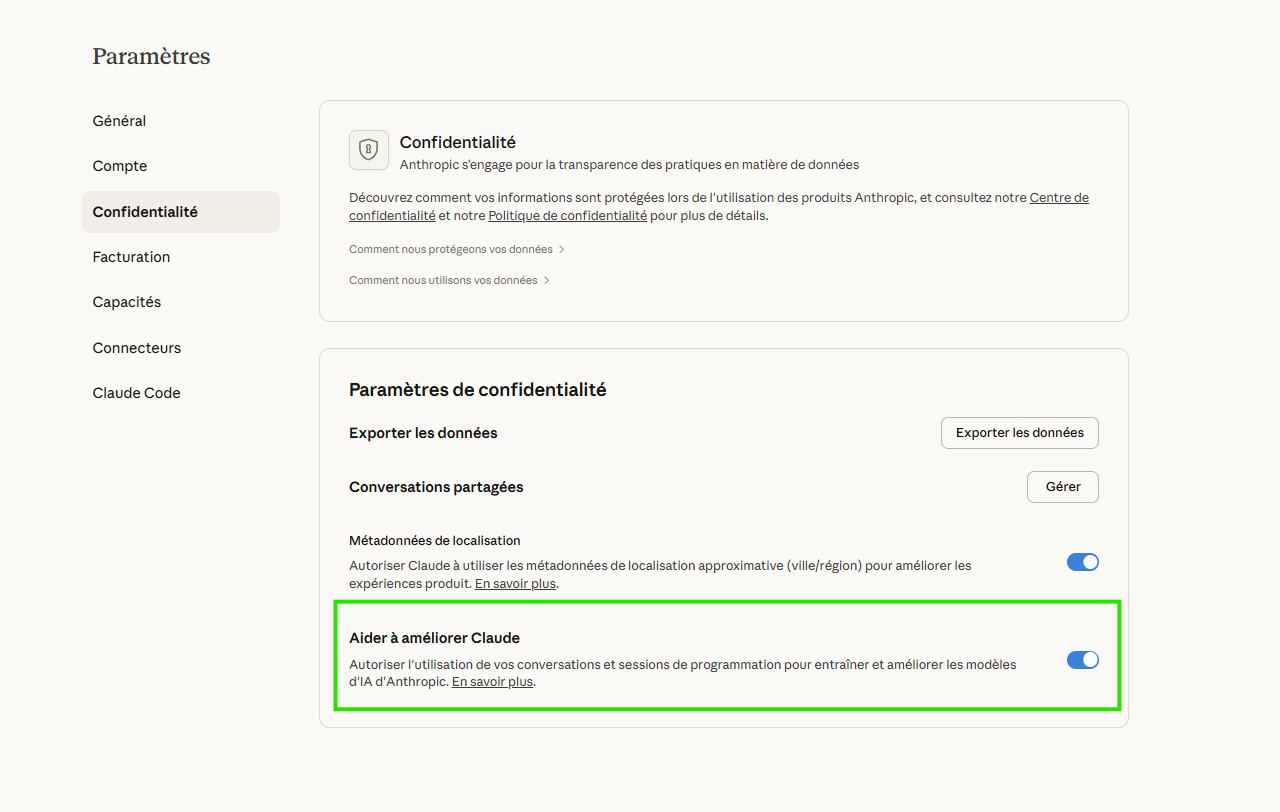 Paramètres

Général

Compte

Confidentialité

Facturation

Capacités

Connecteurs

Claude Code

Confidentialité
Anthropic s'engage pour la transparence des pratiques en matière de données

Découvrez comment vos informations sont protégées lors de l'utilisation des produits Anthropic, et consultez notre Centre de confidentialité et notre Politique de confidentialité pour plus de détails.

Comment nous protégeons vos données >

Comment nous utilisons vos données >

Paramètres de confidentialité

Exporter les données

Exporter les données

Conversations partagées

Gérer

Métadonnées de localisation

Autoriser Claude à utiliser les métadonnées de localisation approximative (ville/région) pour améliorer les expériences produit. En savoir plus.

Aider à améliorer Claude

Autoriser l'utilisation de vos conversations et sessions de programmation pour entraîner et améliorer les modèles d'IA d'Anthropic. En savoir plus.